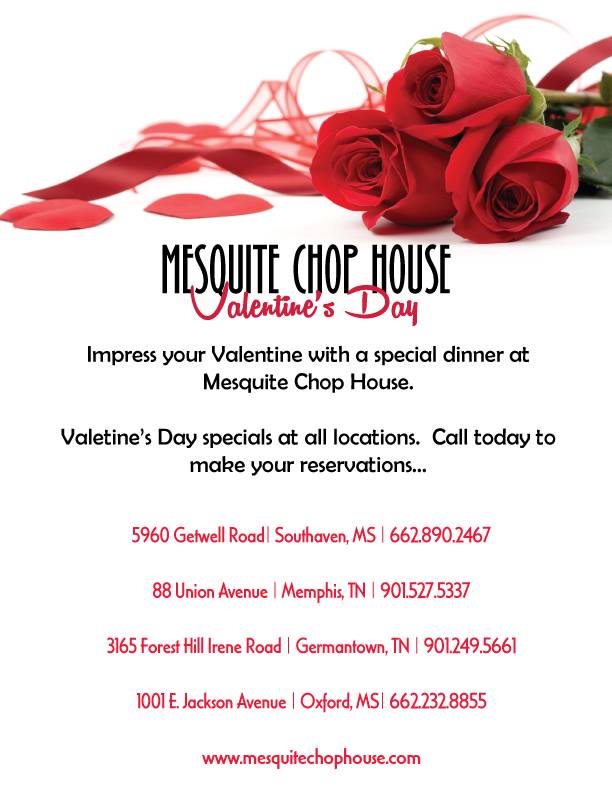 MESQUITE CHOP HOUSE
Valentine's Day

Impress your Valentine with a special dinner at Mesquite Chop House.

Valetine's Day specials at all locations. Call today to make your reservations...

5960 Getwell Road | Southaven, MS | 662.890.2467

88 Union Avenue | Memphis, TN | 901.527.5337

3165 Forest Hill Irene Road | Germantown, TN | 901.249.5661

1001 E. Jackson Avenue | Oxford, MS | 662.232.8855

www.mesquitechophouse.com